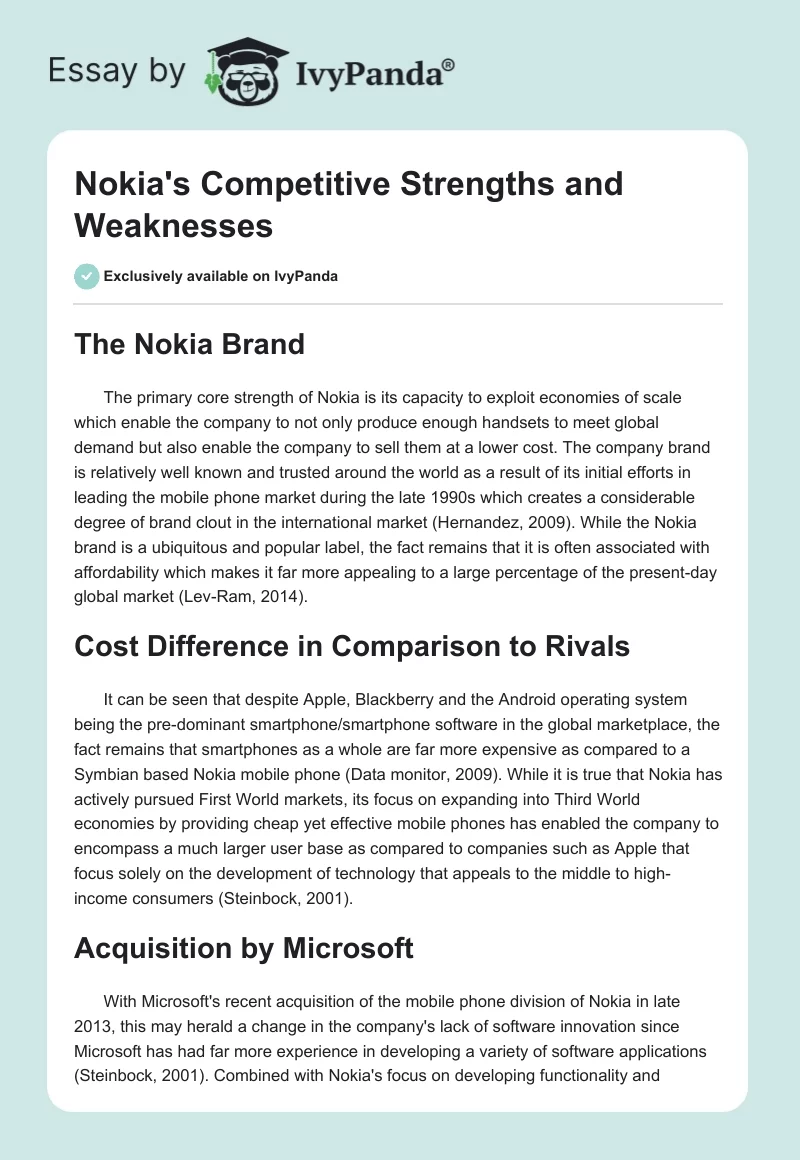 Essay by IvyPanda®

Nokia's Competitive Strengths and Weaknesses

Exclusively available on IvyPanda

The Nokia Brand

The primary core strength of Nokia is its capacity to exploit economies of scale which enable the company to not only produce enough handsets to meet global demand but also enable the company to sell them at a lower cost. The company brand is relatively well known and trusted around the world as a result of its initial efforts in leading the mobile phone market during the late 1990s which creates a considerable degree of brand clout in the international market (Hernandez, 2009). While the Nokia brand is a ubiquitous and popular label, the fact remains that it is often associated with affordability which makes it far more appealing to a large percentage of the present-day global market (Lev-Ram, 2014).

Cost Difference in Comparison to Rivals

It can be seen that despite Apple, Blackberry and the Android operating system being the pre-dominant smartphone/smartphone software in the global marketplace, the fact remains that smartphones as a whole are far more expensive as compared to a Symbian based Nokia mobile phone (Data monitor, 2009). While it is true that Nokia has actively pursued First World markets, its focus on expanding into Third World economies by providing cheap yet effective mobile phones has enabled the company to encompass a much larger user base as compared to companies such as Apple that focus solely on the development of technology that appeals to the middle to high-income consumers (Steinbock, 2001).

Acquisition by Microsoft

With Microsoft's recent acquisition of the mobile phone division of Nokia in late 2013, this may herald a change in the company's lack of software innovation since Microsoft has had far more experience in developing a variety of software applications (Steinbock, 2001). Combined with Nokia's focus on developing functionality and